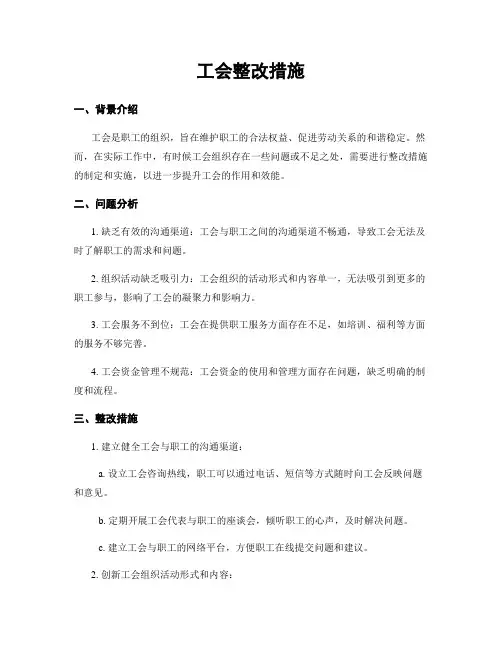 工会整改措施

一、背景介绍

工会是职工的组织，旨在维护职工的合法权益、促进劳动关系的和谐稳定。然而，在实际工作中，有时候工会组织存在一些问题或不足之处，需要进行整改措施的制定和实施，以进一步提升工会的作用和效能。

二、问题分析

1. 缺乏有效的沟通渠道：工会与职工之间的沟通渠道不畅通，导致工会无法及时了解职工的需求和问题。

2. 组织活动缺乏吸引力：工会组织的活动形式和内容单一，无法吸引到更多的职工参与，影响了工会的凝聚力和影响力。

3. 工会服务不到位：工会在提供职工服务方面存在不足，如培训、福利等方面的服务不够完善。

4. 工会资金管理不规范：工会资金的使用和管理方面存在问题，缺乏明确的制度和流程。

三、整改措施

1. 建立健全工会与职工的沟通渠道：

a. 设立工会咨询热线，职工可以通过电话、短信等方式随时向工会反映问题和意见。

b. 定期开展工会代表与职工的座谈会，倾听职工的心声，及时解决问题。

c. 建立工会与职工的网络平台，方便职工在线提交问题和建议。

2. 创新工会组织活动形式和内容：